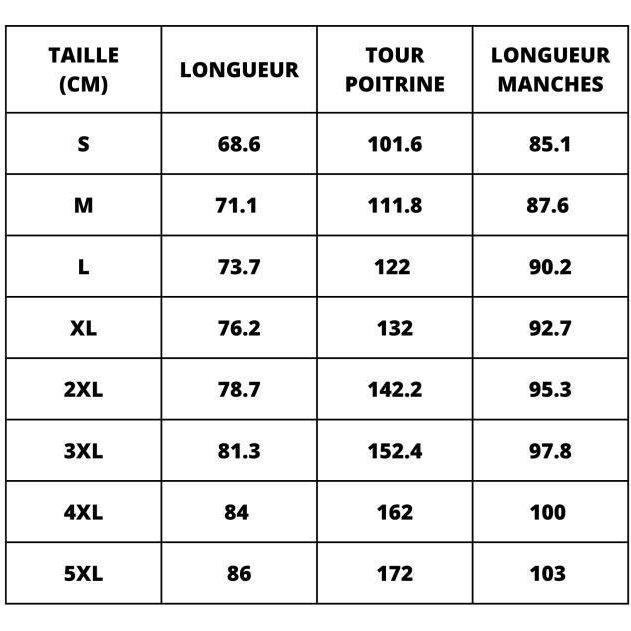 | TAILLE (CM) | LONGUEUR | TOUR POITRINE | LONGUEUR MANCHES |
|---|---|---|---|
| S | 68.6 | 101.6 | 85.1 |
| M | 71.1 | 111.8 | 87.6 |
| L | 73.7 | 122 | 90.2 |
| XL | 76.2 | 132 | 92.7 |
| 2XL | 78.7 | 142.2 | 95.3 |
| 3XL | 81.3 | 152.4 | 97.8 |
| 4XL | 84 | 162 | 100 |
| 5XL | 86 | 172 | 103 |